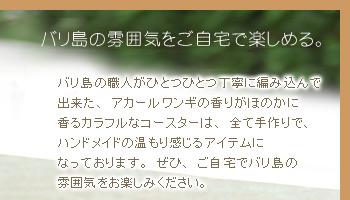 バリ島の雰囲気をご自宅で楽しめる。

バリ島の職人がひとつひとつ丁寧に編み込んで出来た、アカールワンギの香りがほのかに香るカラフルなコースターは、全て手作りで、ハンドメイドの温もり感じるアイテムになっております。ぜひ、ご自宅でバリ島の雰囲気をお楽しみください。